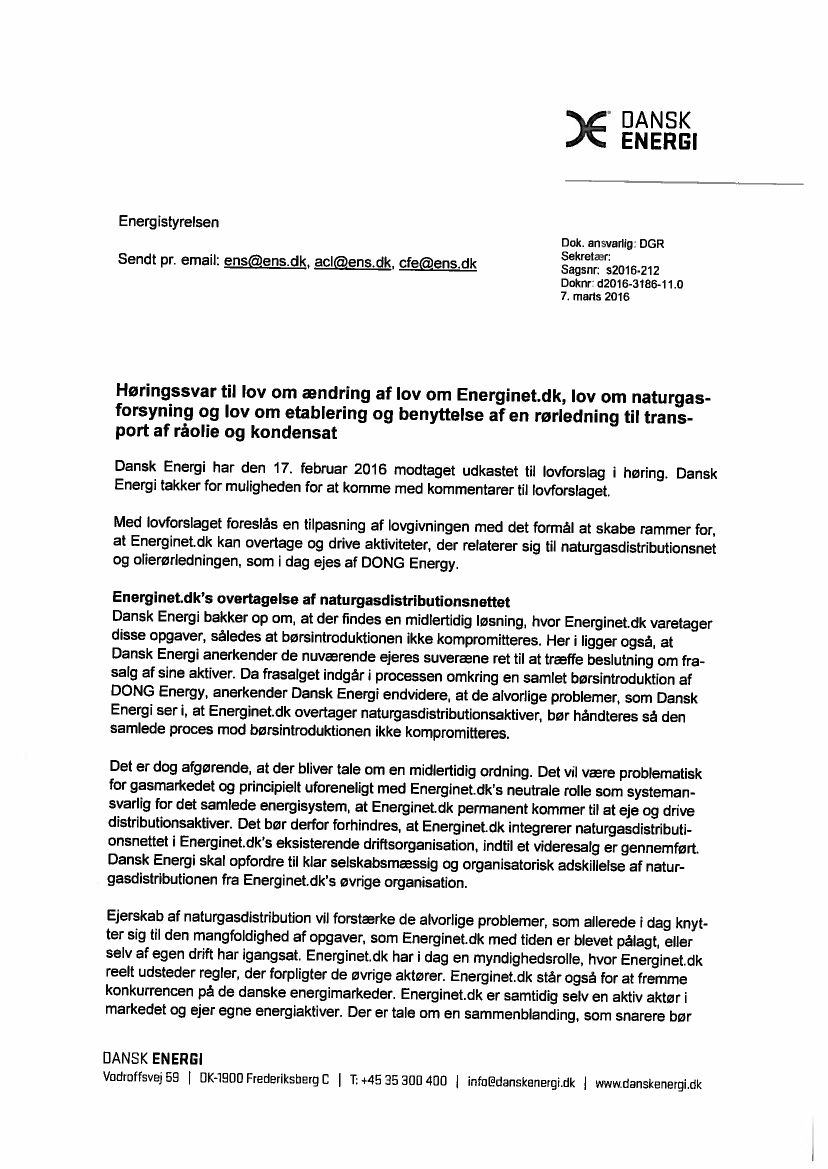 DANSK ENERGI

Energistyrelsen

Sendt pr. email: ens@ens.dk, acl@ens.dk, cfe@ens.dk

Dok. ansvarlig: DGR
Sekretær:
Sagsnr: s2016-212
Doknr: d2016-3186-11.0
7. marts 2016

Høringssvar til lov om ændring af lov om Energinet.dk, lov om naturgasforsyning og lov om etablering og benyttelse af en rørledning til transport af råolie og kondensat

Dansk Energi har den 17. februar 2016 modtaget udkastet til lovforslag i høring. Dansk Energi takker for muligheden for at komme med kommentarer til lovforslaget.

Med lovforslaget foreslås en tilpasning af lovgivningen med det formål at skabe rammer for, at Energinet.dk kan overtage og drive aktiviteter, der relaterer sig til naturgasdistributionsnet og olierørledningen, som i dag ejes af DONG Energy.

Energinet.dk's overtagelse af naturgasdistributionsnettet
Dansk Energi bakker op om, at der findes en midlertidig løsning, hvor Energinet.dk varetager disse opgaver, således at børsintroduktionen ikke kompromitteres. Her i ligger også, at Dansk Energi anerkender de nuværende ejeres suveræne ret til at træffe beslutning om frasalg af sine aktiver. Da frasalget indgår i processen omkring en samlet børsintroduktion af DONG Energy, anerkender Dansk Energi endvidere, at de alvorlige problemer, som Dansk Energi ser i, at Energinet.dk overtager naturgasdistributionsaktiver, bør håndteres så den samlede proces mod børsintroduktionen ikke kompromitteres.

Det er dog afgørende, at der bliver tale om en midlertidig ordning. Det vil være problematisk for gasmarkedet og principielt uforeneligt med Energinet.dk's neutrale rolle som systemansvarlig for det samlede energisystem, at Energinet.dk permanent kommer til at eje og drive distributionsaktiver. Det bør derfor forhindres, at Energinet.dk integrerer naturgasdistributionsnettet i Energinet.dk's eksisterende driftsorganisation, indtil et videresalg er gennemført. Dansk Energi skal opfordre til klar selskabsmæssig og organisatorisk adskillelse af naturgasdistributionen fra Energinet.dk's øvrige organisation.

Ejerskab af naturgasdistribution vil forstærke de alvorlige problemer, som allerede i dag knytter sig til den mangfoldighed af opgaver, som Energinet.dk med tiden er blevet pålagt, eller selv af egen drift har igangsat. Energinet.dk har i dag en myndighedsrolle, hvor Energinet.dk reelt udsteder regler, der forpligter de øvrige aktører. Energinet.dk står også for at fremme konkurrencen på de danske energimarkeder. Energinet.dk er samtidig selv en aktiv aktør i markedet og ejer egne energiaktiver. Der er tale om en sammenblanding, som snarere bør

DANSK ENERGI
Vodroffsvej 59 | DK-1900 Frederiksberg C | T: +45 35 300 400 | info@danskenergi.dk | www.danskenergi.dk